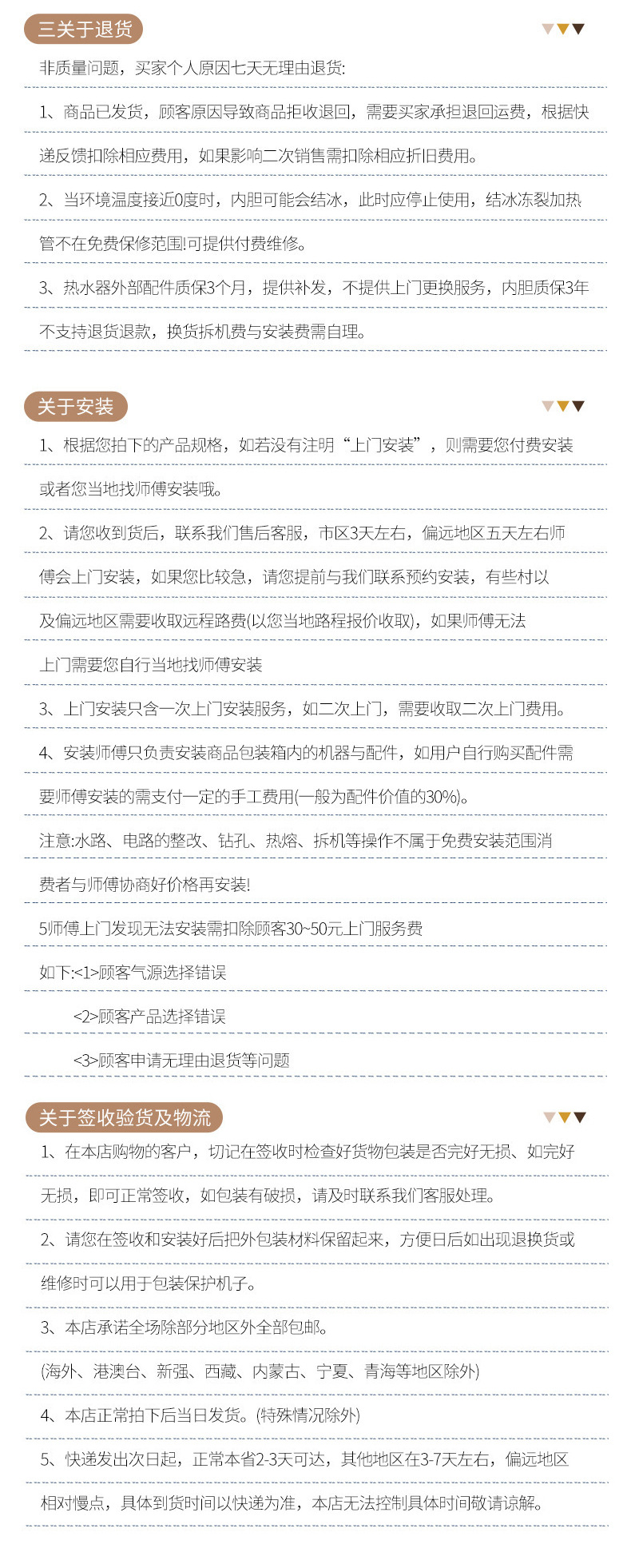 三关于退货

非质量问题，买家个人原因七天无理由退货:

1、商品已发货，顾客原因导致商品拒收退回，需要买家承担退回运费，根据快递反馈扣除相应费用，如果影响二次销售需扣除相应折旧费用。

2、当环境温度接近0度时，内胆可能会结冰，此时应停止使用，结冰冻裂加热管不在免费保修范围!可提供付费维修。

3、热水器外部配件质保3个月，提供补发，不提供上门更换服务，内胆质保3年不支持退货退款，换货拆机费与安装费需自理。

关于安装

1、根据您拍下的产品规格，如若没有注明“上门安装”，则需要您付费安装或者您当地找师傅安装哦。

2、请您收到货后，联系我们售后客服，市区3天左右，偏远地区五天左右师傅会上门安装，如果您比较急，请您提前与我们联系预约安装，有些村以及偏远地区需要收取远程路费(以您当地路程报价收取)，如果师傅无法上门需要您自行当地找师傅安装

3、上门安装只含一次上门安装服务，如二次上门，需要收取二次上门费用。

4、安装师傅只负责安装商品包装箱内的机器与配件，如用户自行购买配件需要师傅安装的需支付一定的手工费用(一般为配件价值的30%)。

注意:水路、电路的整改、钻孔、热熔、拆机等操作不属于免费安装范围消费者与师傅协商好价格再安装!

5师傅上门发现无法安装需扣除顾客30~50元上门服务费

如下:<1>顾客气源选择错误

<2>顾客产品选择错误

<3>顾客申请无理由退货等问题

关于签收验货及物流

1、在本店购物的客户，切记在签收时检查好货物包装是否完好无损、如完好无损，即可正常签收，如包装有破损，请及时联系我们客服处理。

2、请您在签收和安装好后把外包装材料保留起来，方便日后如出现退换货或维修时可以用于包装保护机子。

3、本店承诺全场除部分地区外全部包邮。

(海外、港澳台、新强、西藏、内蒙古、宁夏、青海等地区除外)

4、本店正常拍下后当日发货。(特殊情况除外)

5、快递发出次日起，正常本省2-3天可达，其他地区在3-7天左右，偏远地区相对慢点，具体到货时间以快递为准，本店无法控制具体时间敬请谅解。